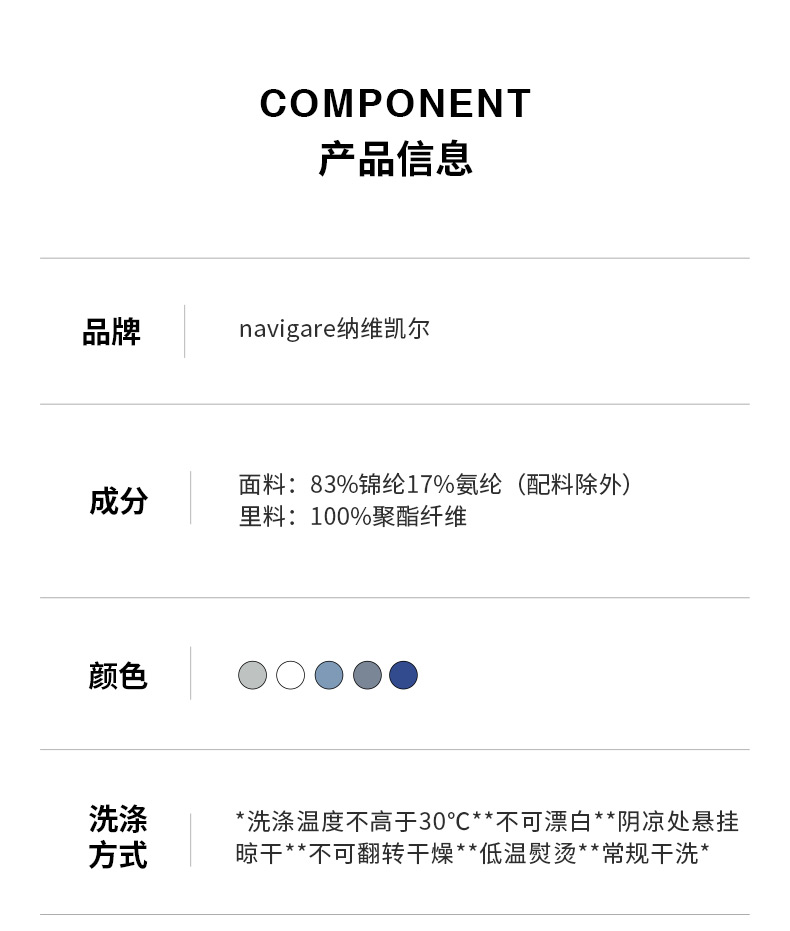 COMPONENT
产品信息

品牌
navigare纳维凯尔

成分
面料：83%锦纶17%氨纶（配料除外）
里料：100%聚酯纤维

颜色

洗涤方式
*洗涤温度不高于30℃**不可漂白**阴凉处悬挂晾干**不可翻转干燥**低温熨烫**常规干洗*